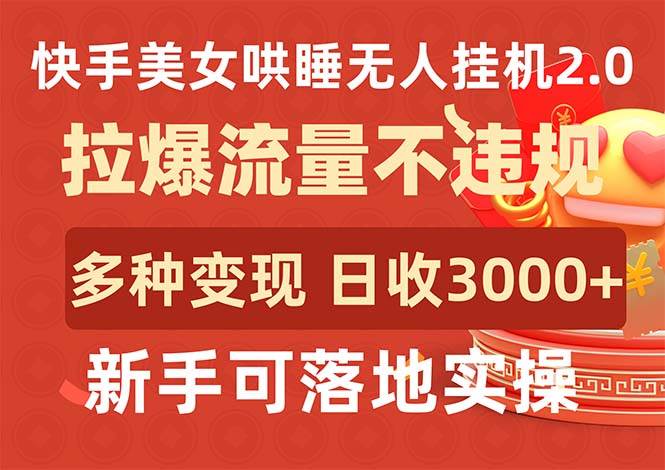 快手美女哄睡无人挂机2.0

拉爆流量不违规

多种变现 日收3000+

新手可落地实操